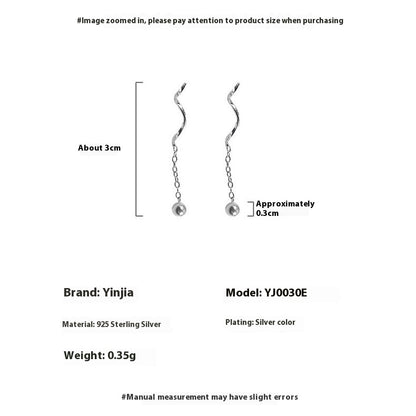 #Image zoomed in, please pay attention to product size when purchasing

About 3cm

Approximately 0.3cm

Brand: Yinjia

Model: YJ0030E

Material: 925 Sterling Silver

Plating: Silver color

Weight: 0.35g

#Manual measurement may have slight errors